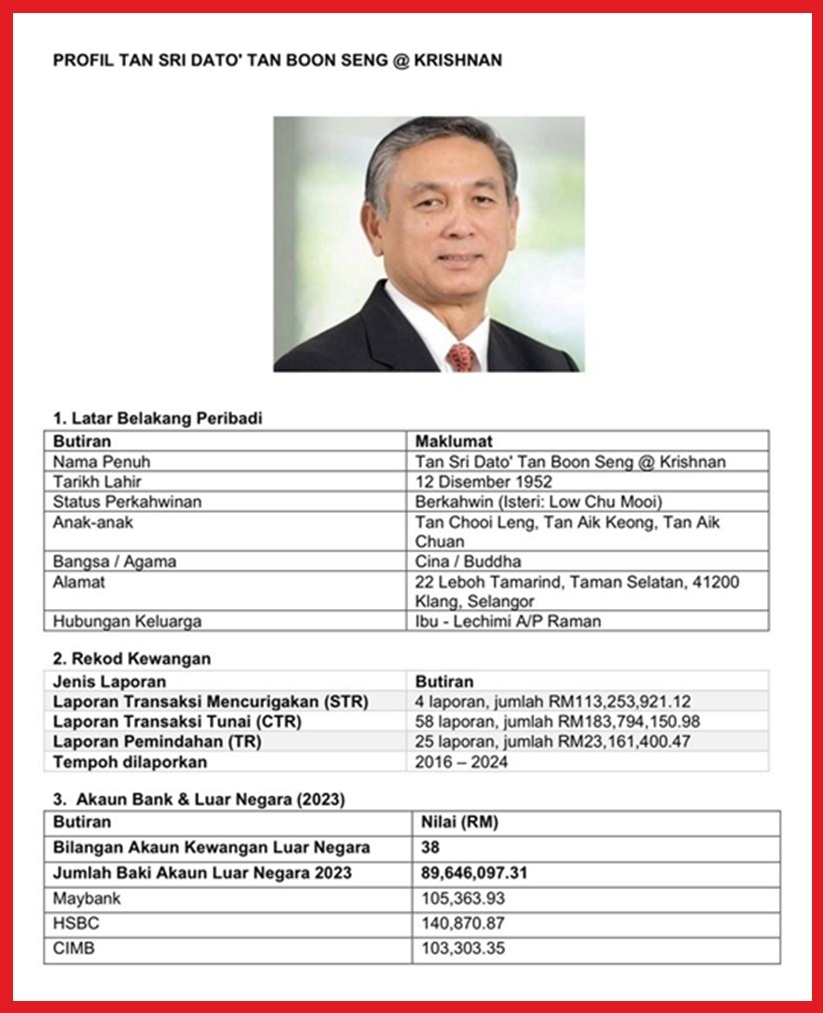 PROFIL TAN SRI DATO' TAN BOON SENG @ KRISHNAN

1. Latar Belakang Peribadi

| Butiran | Maklumat |
|---|---|
| Nama Penuh | Tan Sri Dato' Tan Boon Seng @ Krishnan |
| Tarikh Lahir | 12 Disember 1952 |
| Status Perkahwinan | Berkahwin (Isteri: Low Chu Mooi) |
| Anak-anak | Tan Chooi Leng, Tan Aik Keong, Tan Aik Chuan |
| Bangsa / Agama | Cina / Buddha |
| Alamat | 22 Leboh Tamarind, Taman Selatan, 41200 Klang, Selangor |
| Hubungan Keluarga | Ibu - Lechimi A/P Raman |

2. Rekod Kewangan

| Jenis Laporan | Butiran |
|---|---|
| Laporan Transaksi Mencurigakan (STR) | 4 laporan, jumlah RM113,253,921.12 |
| Laporan Transaksi Tunai (CTR) | 58 laporan, jumlah RM183,794,150.98 |
| Laporan Pemindahan (TR) | 25 laporan, jumlah RM23,161,400.47 |
| Tempoh dilaporkan | 2016 – 2024 |

3. Akaun Bank & Luar Negara (2023)

| Butiran | Nilai (RM) |
|---|---|
| Bilangan Akaun Kewangan Luar Negara | 38 |
| Jumlah Baki Akaun Luar Negara 2023 | 89,646,097.31 |
| Maybank | 105,363.93 |
| HSBC | 140,870.87 |
| CIMB | 103,303.35 |